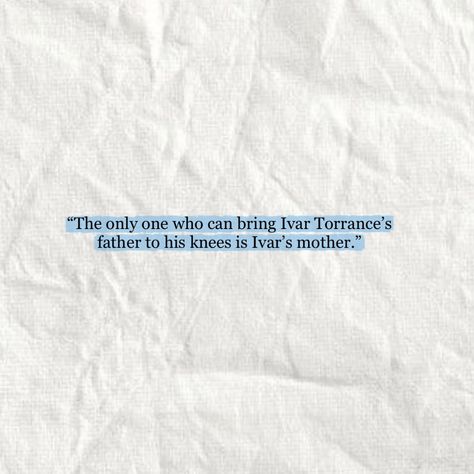 “The only one who can bring Ivar Torrance’s father to his knees is Ivar’s mother.”